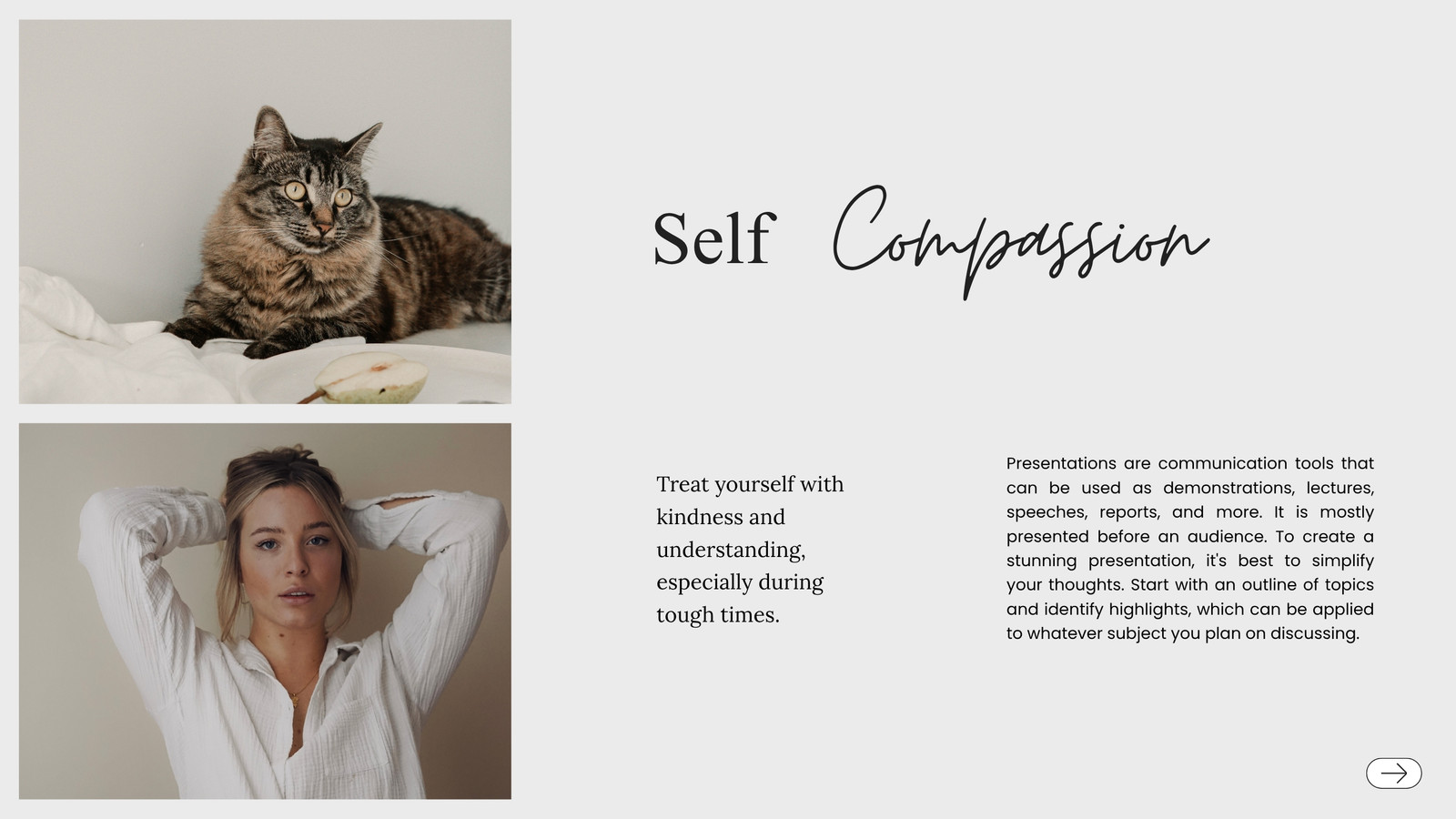 Self Compassion

Treat yourself with kindness and understanding, especially during tough times.

Presentations are communication tools that can be used as demonstrations, lectures, speeches, reports, and more. It is mostly presented before an audience. To create a stunning presentation, it's best to simplify your thoughts. Start with an outline of topics and identify highlights, which can be applied to whatever subject you plan on discussing.